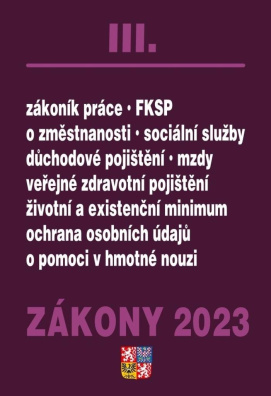 III.

zákoník práce • FKSP
o změstnanosti • sociální služby
důchodové pojištění • mzdy
veřejné zdravotní pojištění
životní a existenční minimum
ochrana osobních údajů
o pomoci v hmotné nouzi

ZÁKONY 2023